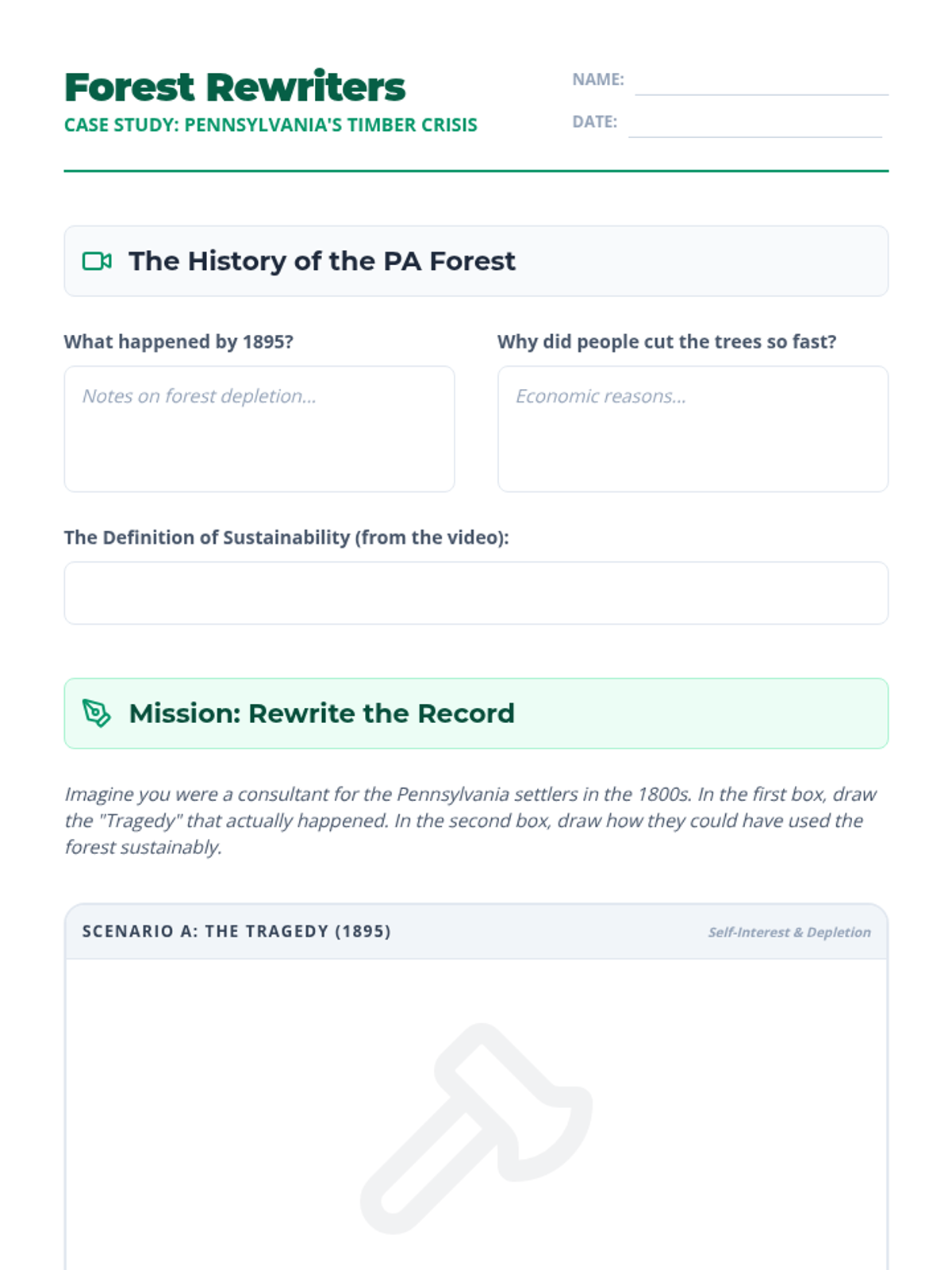 Forest Rewriters

CASE STUDY: PENNSYLVANIA'S TIMBER CRISIS

NAME: ____

DATE: ____

The History of the PA Forest

What happened by 1895?

Notes on forest depletion...

Why did people cut the trees so fast?

Economic reasons...

The Definition of Sustainability (from the video):

Mission: Rewrite the Record

Imagine you were a consultant for the Pennsylvania settlers in the 1800s. In the first box, draw the "Tragedy" that actually happened. In the second box, draw how they could have used the forest sustainably.

SCENARIO A: THE TRAGEDY (1895)

Self-Interest & Depletion